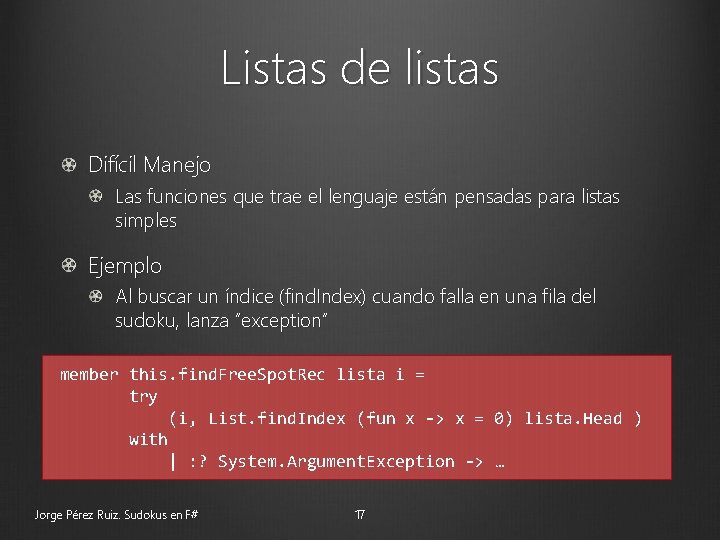 Listas de listas

Difícil Manejo

Las funciones que trae el lenguaje están pensadas para listas simples

Ejemplo

Al buscar un índice (findIndex) cuando falla en una fila del sudoku, lanza "exception"

member this.findFreeSpotRec lista i =
    try
        (i, List.findIndex (fun x -> x = 0) lista.Head )
    with
        | :? System.ArgumentException -> …

Jorge Pérez Ruiz. Sudokus en F#

17